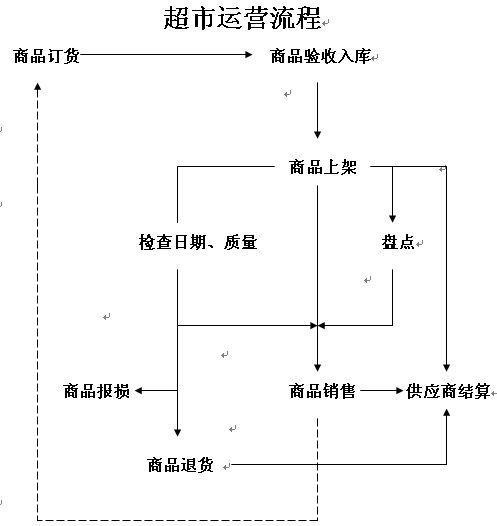 超市运营流程

商品订货

商品验收入库

商品上架

检查日期、质量

盘点

商品报损

商品销售

供应商结算

商品退货